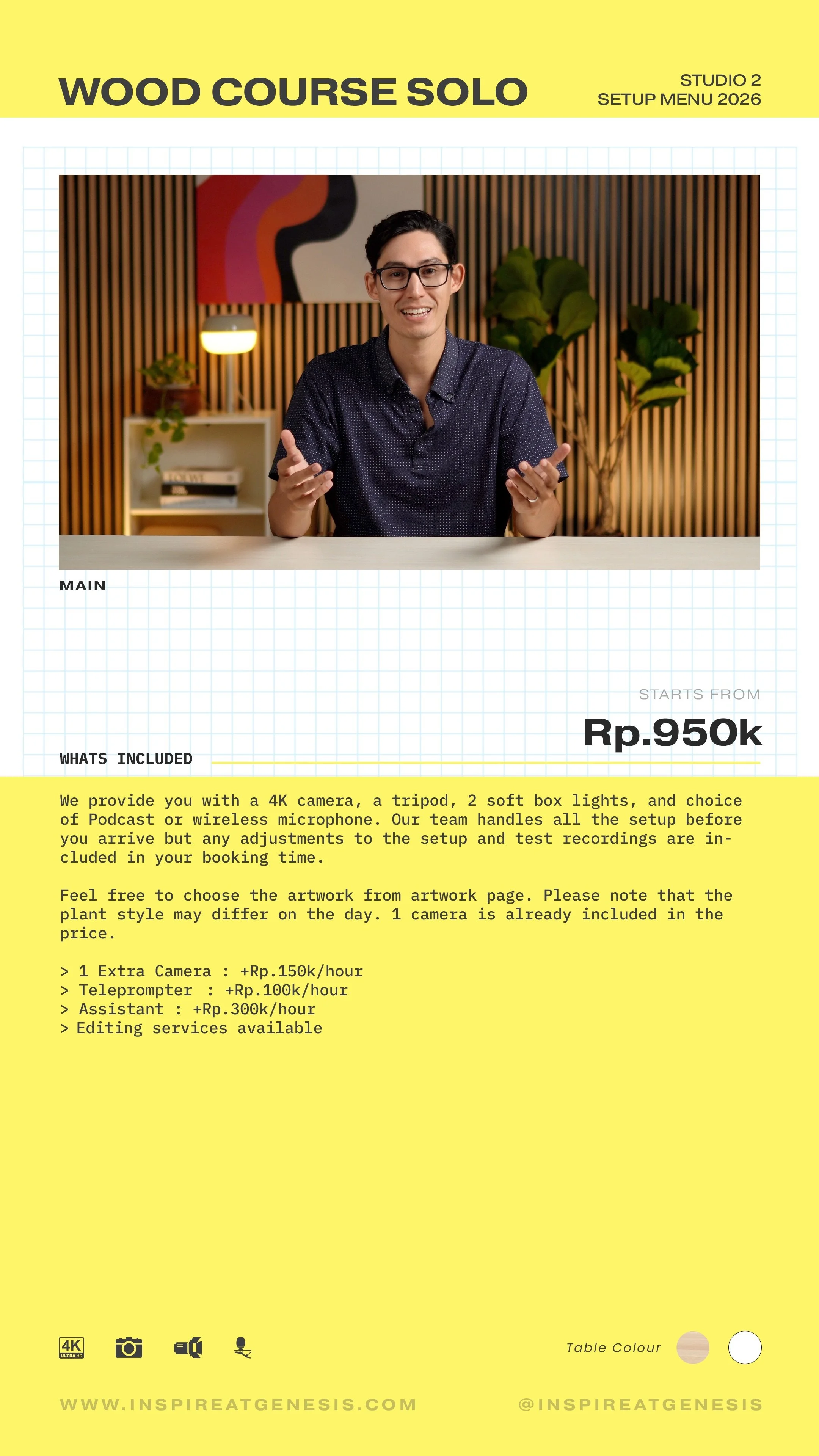 WOOD COURSE SOLO

STUDIO 2
SETUP MENU 2026

LOEWE

MAIN

STARTS FROM
Rp.950k

WHATS INCLUDED

We provide you with a 4K camera, a tripod, 2 soft box lights, and choice of Podcast or wireless microphone. Our team handles all the setup before you arrive but any adjustments to the setup and test recordings are included in your booking time.

Feel free to choose the artwork from artwork page. Please note that the plant style may differ on the day. 1 camera is already included in the price.

> 1 Extra Camera : +Rp.150k/hour
> Teleprompter : +Rp.100k/hour
> Assistant : +Rp.300k/hour
> Editing services available

4K ULTRA HD

Table Colour

WWW.INSPIREATGENESIS.COM

@INSPIREATGENESIS